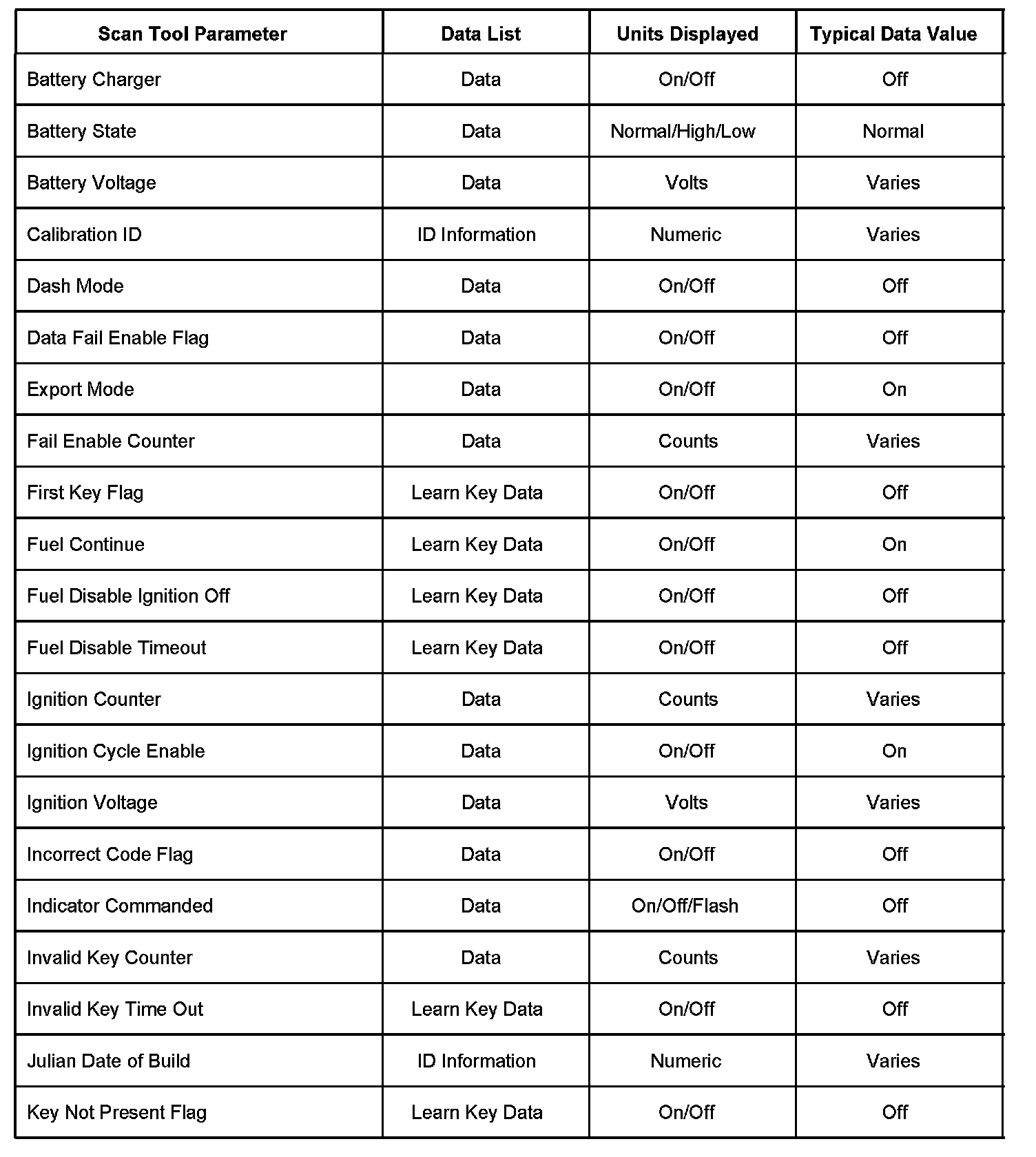 | Scan Tool Parameter | Data List | Units Displayed | Typical Data Value |
|---|---|---|---|
| Battery Charger | Data | On/Off | Off |
| Battery State | Data | Normal/High/Low | Normal |
| Battery Voltage | Data | Volts | Varies |
| Calibration ID | ID Information | Numeric | Varies |
| Dash Mode | Data | On/Off | Off |
| Data Fail Enable Flag | Data | On/Off | Off |
| Export Mode | Data | On/Off | On |
| Fail Enable Counter | Data | Counts | Varies |
| First Key Flag | Learn Key Data | On/Off | Off |
| Fuel Continue | Learn Key Data | On/Off | On |
| Fuel Disable Ignition Off | Learn Key Data | On/Off | Off |
| Fuel Disable Timeout | Learn Key Data | On/Off | Off |
| Ignition Counter | Data | Counts | Varies |
| Ignition Cycle Enable | Data | On/Off | On |
| Ignition Voltage | Data | Volts | Varies |
| Incorrect Code Flag | Data | On/Off | Off |
| Indicator Commanded | Data | On/Off/Flash | Off |
| Invalid Key Counter | Data | Counts | Varies |
| Invalid Key Time Out | Learn Key Data | On/Off | Off |
| Julian Date of Build | ID Information | Numeric | Varies |
| Key Not Present Flag | Learn Key Data | On/Off | Off |